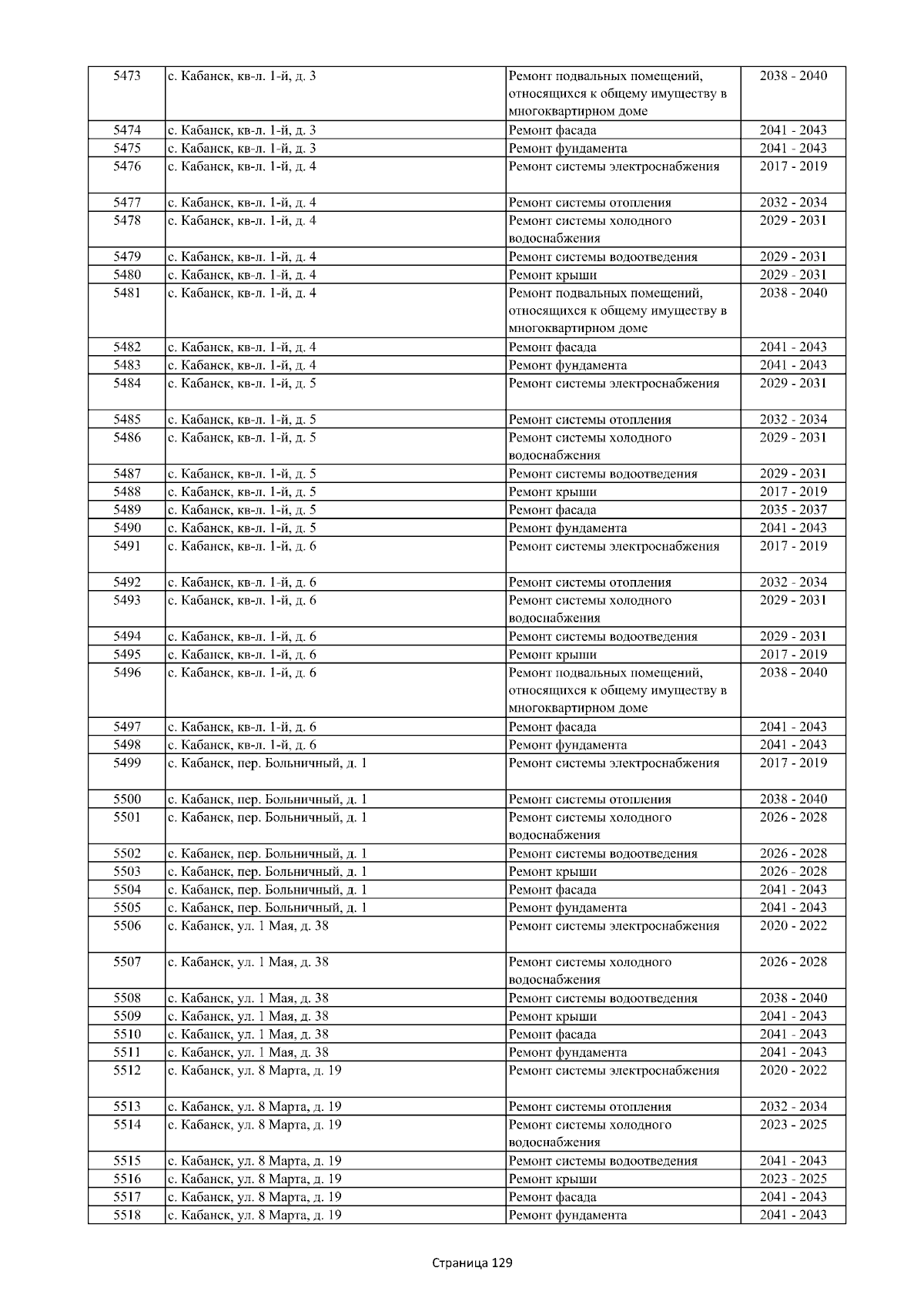 | 5473 | с. Кабанск, кв-л. 1-й, д. 3 | Ремонт подвальных помещений, относящихся к общему имуществу в многоквартирном доме | 2038 - 2040 |
|---|---|---|---|
| 5474 | с. Кабанск, кв-л. 1-й, д. 3 | Ремонт фасада | 2041 - 2043 |
| 5475 | с. Кабанск, кв-л. 1-й, д. 3 | Ремонт фундамента | 2041 - 2043 |
| 5476 | с. Кабанск, кв-л. 1-й, д. 4 | Ремонт системы электроснабжения | 2017 - 2019 |
| 5477 | с. Кабанск, кв-л. 1-й, д. 4 | Ремонт системы отопления | 2032 - 2034 |
| 5478 | с. Кабанск, кв-л. 1-й, д. 4 | Ремонт системы холодного водоснабжения | 2029 - 2031 |
| 5479 | с. Кабанск, кв-л. 1-й, д. 4 | Ремонт системы водоотведения | 2029 - 2031 |
| 5480 | с. Кабанск, кв-л. 1-й, д. 4 | Ремонт крыши | 2029 - 2031 |
| 5481 | с. Кабанск, кв-л. 1-й, д. 4 | Ремонт подвальных помещений, относящихся к общему имуществу в многоквартирном доме | 2038 - 2040 |
| 5482 | с. Кабанск, кв-л. 1-й, д. 4 | Ремонт фасада | 2041 - 2043 |
| 5483 | с. Кабанск, кв-л. 1-й, д. 4 | Ремонт фундамента | 2041 - 2043 |
| 5484 | с. Кабанск, кв-л. 1-й, д. 5 | Ремонт системы электроснабжения | 2029 - 2031 |
| 5485 | с. Кабанск, кв-л. 1-й, д. 5 | Ремонт системы отопления | 2032 - 2034 |
| 5486 | с. Кабанск, кв-л. 1-й, д. 5 | Ремонт системы холодного водоснабжения | 2029 - 2031 |
| 5487 | с. Кабанск, кв-л. 1-й, д. 5 | Ремонт системы водоотведения | 2029 - 2031 |
| 5488 | с. Кабанск, кв-л. 1-й, д. 5 | Ремонт крыши | 2017 - 2019 |
| 5489 | с. Кабанск, кв-л. 1-й, д. 5 | Ремонт фасада | 2035 - 2037 |
| 5490 | с. Кабанск, кв-л. 1-й, д. 5 | Ремонт фундамента | 2041 - 2043 |
| 5491 | с. Кабанск, кв-л. 1-й, д. 6 | Ремонт системы электроснабжения | 2017 - 2019 |
| 5492 | с. Кабанск, кв-л. 1-й, д. 6 | Ремонт системы отопления | 2032 - 2034 |
| 5493 | с. Кабанск, кв-л. 1-й, д. 6 | Ремонт системы холодного водоснабжения | 2029 - 2031 |
| 5494 | с. Кабанск, кв-л. 1-й, д. 6 | Ремонт системы водоотведения | 2029 - 2031 |
| 5495 | с. Кабанск, кв-л. 1-й, д. 6 | Ремонт крыши | 2017 - 2019 |
| 5496 | с. Кабанск, кв-л. 1-й, д. 6 | Ремонт подвальных помещений, относящихся к общему имуществу в многоквартирном доме | 2038 - 2040 |
| 5497 | с. Кабанск, кв-л. 1-й, д. 6 | Ремонт фасада | 2041 - 2043 |
| 5498 | с. Кабанск, кв-л. 1-й, д. 6 | Ремонт фундамента | 2041 - 2043 |
| 5499 | с. Кабанск, пер. Больничный, д. 1 | Ремонт системы электроснабжения | 2017 - 2019 |
| 5500 | с. Кабанск, пер. Больничный, д. 1 | Ремонт системы отопления | 2038 - 2040 |
| 5501 | с. Кабанск, пер. Больничный, д. 1 | Ремонт системы холодного водоснабжения | 2026 - 2028 |
| 5502 | с. Кабанск, пер. Больничный, д. 1 | Ремонт системы водоотведения | 2026 - 2028 |
| 5503 | с. Кабанск, пер. Больничный, д. 1 | Ремонт крыши | 2026 - 2028 |
| 5504 | с. Кабанск, пер. Больничный, д. 1 | Ремонт фасада | 2041 - 2043 |
| 5505 | с. Кабанск, пер. Больничный, д. 1 | Ремонт фундамента | 2041 - 2043 |
| 5506 | с. Кабанск, ул. 1 Мая, д. 38 | Ремонт системы электроснабжения | 2020 - 2022 |
| 5507 | с. Кабанск, ул. 1 Мая, д. 38 | Ремонт системы холодного водоснабжения | 2026 - 2028 |
| 5508 | с. Кабанск, ул. 1 Мая, д. 38 | Ремонт системы водоотведения | 2038 - 2040 |
| 5509 | с. Кабанск, ул. 1 Мая, д. 38 | Ремонт крыши | 2041 - 2043 |
| 5510 | с. Кабанск, ул. 1 Мая, д. 38 | Ремонт фасада | 2041 - 2043 |
| 5511 | с. Кабанск, ул. 1 Мая, д. 38 | Ремонт фундамента | 2041 - 2043 |
| 5512 | с. Кабанск, ул. 8 Марта, д. 19 | Ремонт системы электроснабжения | 2020 - 2022 |
| 5513 | с. Кабанск, ул. 8 Марта, д. 19 | Ремонт системы отопления | 2032 - 2034 |
| 5514 | с. Кабанск, ул. 8 Марта, д. 19 | Ремонт системы холодного водоснабжения | 2023 - 2025 |
| 5515 | с. Кабанск, ул. 8 Марта, д. 19 | Ремонт системы водоотведения | 2041 - 2043 |
| 5516 | с. Кабанск, ул. 8 Марта, д. 19 | Ремонт крыши | 2023 - 2025 |
| 5517 | с. Кабанск, ул. 8 Марта, д. 19 | Ремонт фасада | 2041 - 2043 |
| 5518 | с. Кабанск, ул. 8 Марта, д. 19 | Ремонт фундамента | 2041 - 2043 |

Страница 129